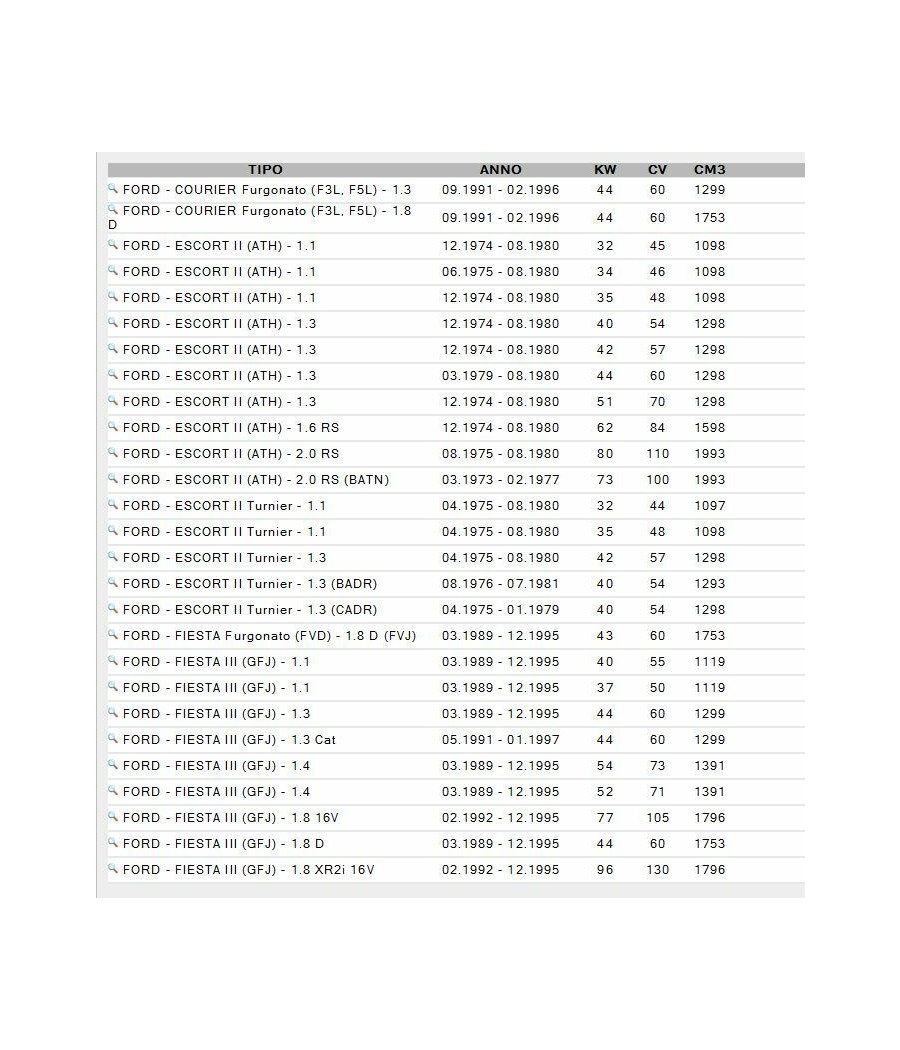 | TIPO | ANNO | KW | CV | CM3 |
|---|---|---|---|---|
| FORD - COURIER Furgonato (F3L, F5L) - 1.3 | 09.1991 - 02.1996 | 44 | 60 | 1299 |
| FORD - COURIER Furgonato (F3L, F5L) - 1.8 D | 09.1991 - 02.1996 | 44 | 60 | 1753 |
| FORD - ESCORT II (ATH) - 1.1 | 12.1974 - 08.1980 | 32 | 45 | 1098 |
| FORD - ESCORT II (ATH) - 1.1 | 06.1975 - 08.1980 | 34 | 46 | 1098 |
| FORD - ESCORT II (ATH) - 1.1 | 12.1974 - 08.1980 | 35 | 48 | 1098 |
| FORD - ESCORT II (ATH) - 1.3 | 12.1974 - 08.1980 | 40 | 54 | 1298 |
| FORD - ESCORT II (ATH) - 1.3 | 12.1974 - 08.1980 | 42 | 57 | 1298 |
| FORD - ESCORT II (ATH) - 1.3 | 03.1979 - 08.1980 | 44 | 60 | 1298 |
| FORD - ESCORT II (ATH) - 1.3 | 12.1974 - 08.1980 | 51 | 70 | 1298 |
| FORD - ESCORT II (ATH) - 1.6 RS | 12.1974 - 08.1980 | 62 | 84 | 1598 |
| FORD - ESCORT II (ATH) - 2.0 RS | 08.1975 - 08.1980 | 80 | 110 | 1993 |
| FORD - ESCORT II (ATH) - 2.0 RS (BATN) | 03.1973 - 02.1977 | 73 | 100 | 1993 |
| FORD - ESCORT II Turnier - 1.1 | 04.1975 - 08.1980 | 32 | 44 | 1097 |
| FORD - ESCORT II Turnier - 1.1 | 04.1975 - 08.1980 | 35 | 48 | 1098 |
| FORD - ESCORT II Turnier - 1.3 | 04.1975 - 08.1980 | 42 | 57 | 1298 |
| FORD - ESCORT II Turnier - 1.3 (BADR) | 08.1976 - 07.1981 | 40 | 54 | 1293 |
| FORD - ESCORT II Turnier - 1.3 (CADR) | 04.1975 - 01.1979 | 40 | 54 | 1298 |
| FORD - FIESTA Furgonato (FVD) - 1.8 D (FVJ) | 03.1989 - 12.1995 | 43 | 60 | 1753 |
| FORD - FIESTA III (GFJ) - 1.1 | 03.1989 - 12.1995 | 40 | 55 | 1119 |
| FORD - FIESTA III (GFJ) - 1.1 | 03.1989 - 12.1995 | 37 | 50 | 1119 |
| FORD - FIESTA III (GFJ) - 1.3 | 03.1989 - 12.1995 | 44 | 60 | 1299 |
| FORD - FIESTA III (GFJ) - 1.3 Cat | 05.1991 - 01.1997 | 44 | 60 | 1299 |
| FORD - FIESTA III (GFJ) - 1.4 | 03.1989 - 12.1995 | 54 | 73 | 1391 |
| FORD - FIESTA III (GFJ) - 1.4 | 03.1989 - 12.1995 | 52 | 71 | 1391 |
| FORD - FIESTA III (GFJ) - 1.8 16V | 02.1992 - 12.1995 | 77 | 105 | 1796 |
| FORD - FIESTA III (GFJ) - 1.8 D | 03.1989 - 12.1995 | 44 | 60 | 1753 |
| FORD - FIESTA III (GFJ) - 1.8 XR2i 16V | 02.1992 - 12.1995 | 96 | 130 | 1796 |